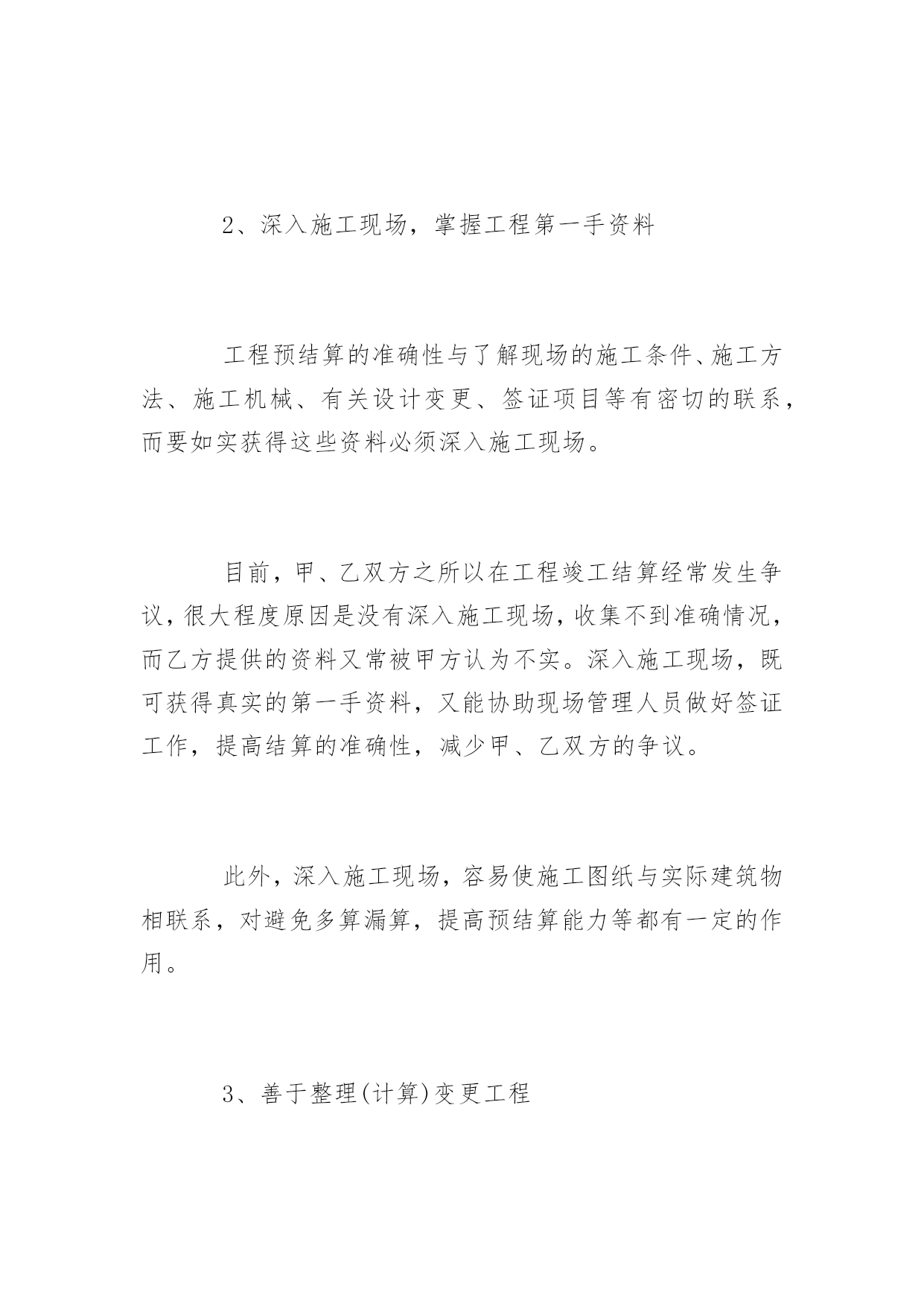 2、深入施工现场，掌握工程第一手资料

工程预结算的准确性与了解现场的施工条件、施工方法、施工机械、有关设计变更、签证项目等有密切的联系，而要如实获得这些资料必须深入施工现场。

目前，甲、乙双方之所以在工程竣工结算经常发生争议，很大程度原因是没有深入施工现场，收集不到准确情况，而乙方提供的资料又常被甲方认为不实。深入施工现场，既可获得真实的第一手资料，又能协助现场管理人员做好签证工作，提高结算的准确性，减少甲、乙双方的争议。

此外，深入施工现场，容易使施工图纸与实际建筑物相联系，对避免多算漏算，提高预结算能力等都有一定的作用。

3、善于整理(计算)变更工程